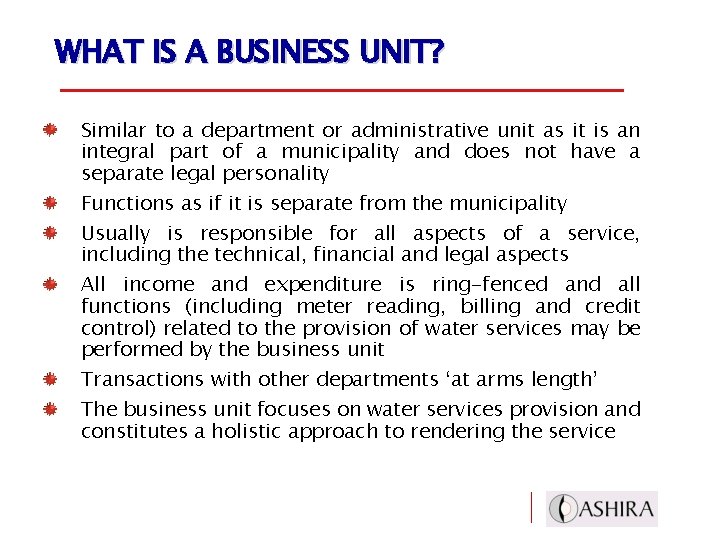 WHAT IS A BUSINESS UNIT?

Similar to a department or administrative unit as it is an integral part of a municipality and does not have a separate legal personality

Functions as if it is separate from the municipality

Usually is responsible for all aspects of a service, including the technical, financial and legal aspects

All income and expenditure is ring-fenced and all functions (including meter reading, billing and credit control) related to the provision of water services may be performed by the business unit

Transactions with other departments ‘at arms length’

The business unit focuses on water services provision and constitutes a holistic approach to rendering the service

ASHIRA